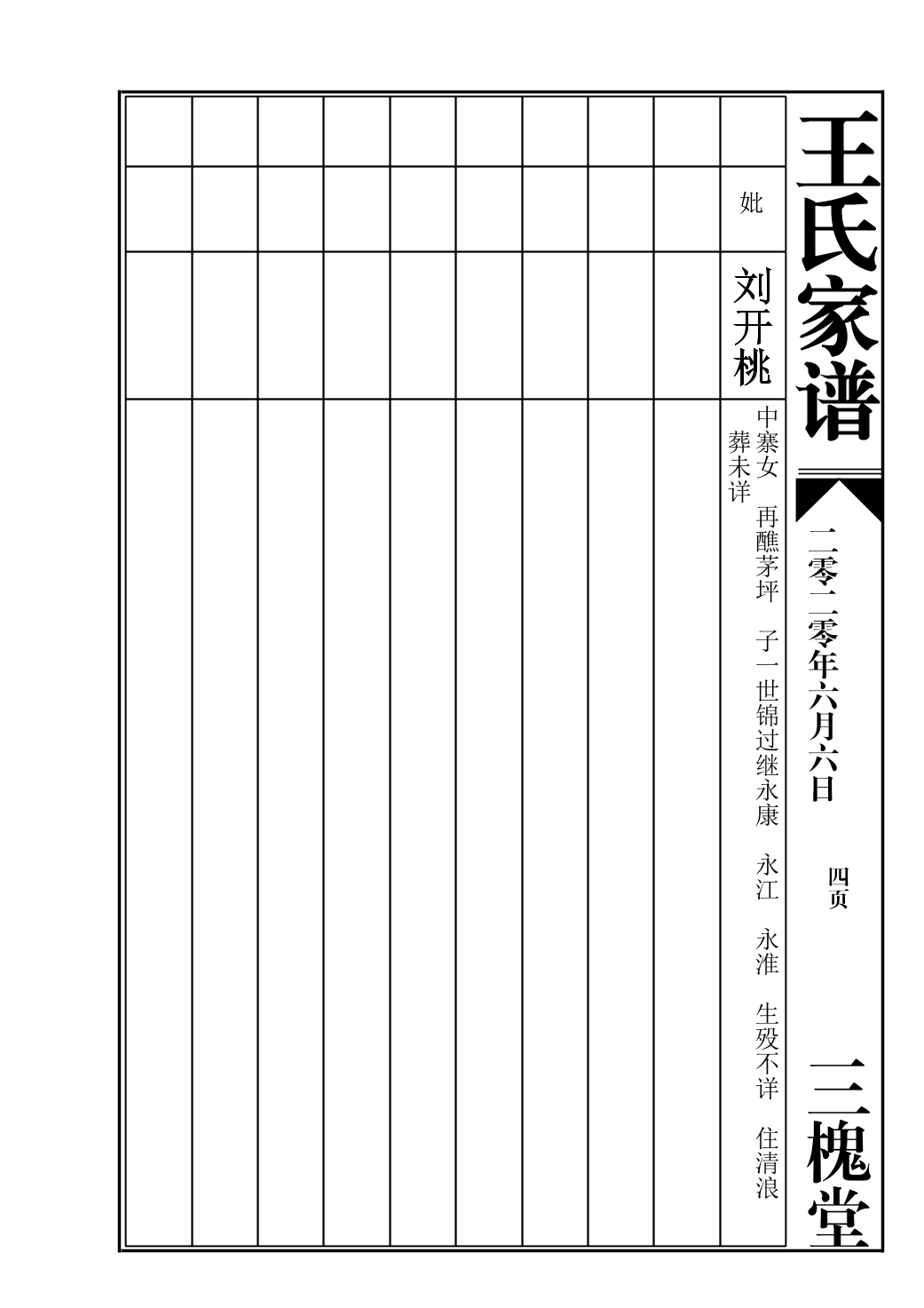 王氏家谱

二零二零年六月六日

四页

三槐堂

妣

刘开桃

中寨女 再醮茅坪 子一世锦过继永康 永江 永淮 生殁不详 住清浪

葬未详